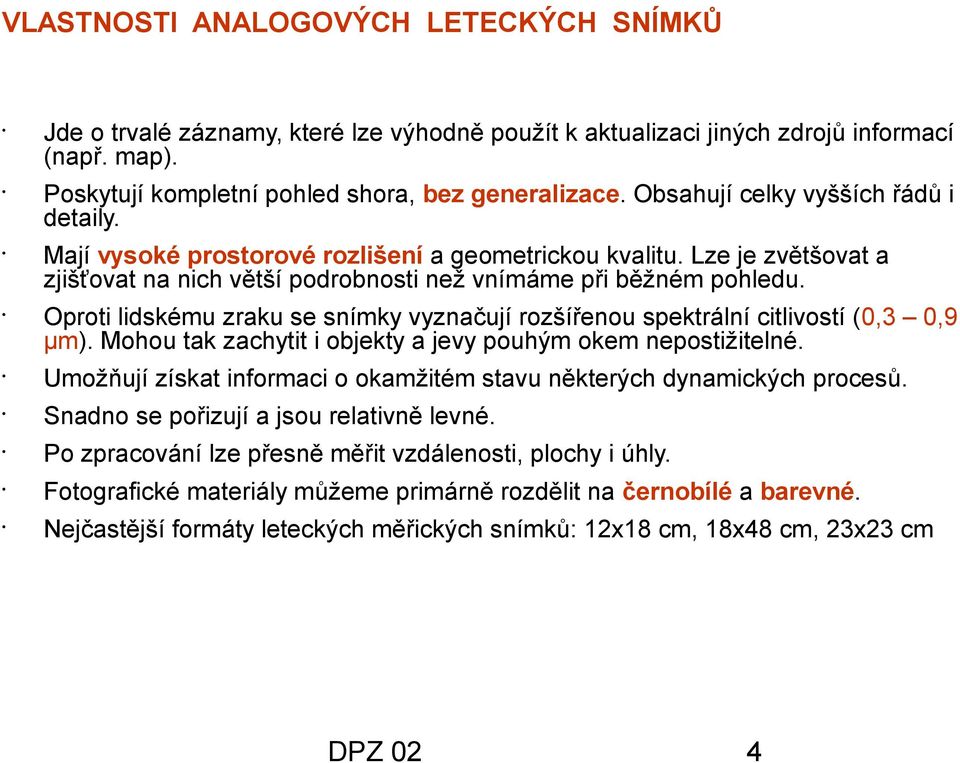 VLASTNOSTI ANALOGOVÝCH LETECKÝCH SNÍMKŮ

· Jde o trvalé záznamy, které lze výhodně použít k aktualizaci jiných zdrojů informací (např. map).

· Poskytují kompletní pohled shora, bez generalizace. Obsahují celky vyšších řádů i detaily.

· Mají vysoké prostorové rozlišení a geometrickou kvalitu. Lze je zvětšovat a zjišťovat na nich větší podrobnosti než vnímáme při běžném pohledu.

· Oproti lidskému zraku se snímky vyznačují rozšířenou spektrální citlivostí (0,3 – 0,9 μm). Mohou tak zachytit i objekty a jevy pouhým okem nepostižitelné.

· Umožňují získat informaci o okamžitém stavu některých dynamických procesů.

· Snadno se pořizují a jsou relativně levné.

· Po zpracování lze přesně měřit vzdálenosti, plochy i úhly.

· Fotografické materiály můžeme primárně rozdělit na černobílé a barevné.

· Nejčastější formáty leteckých měřických snímků: 12x18 cm, 18x48 cm, 23x23 cm

DPZ 02

4